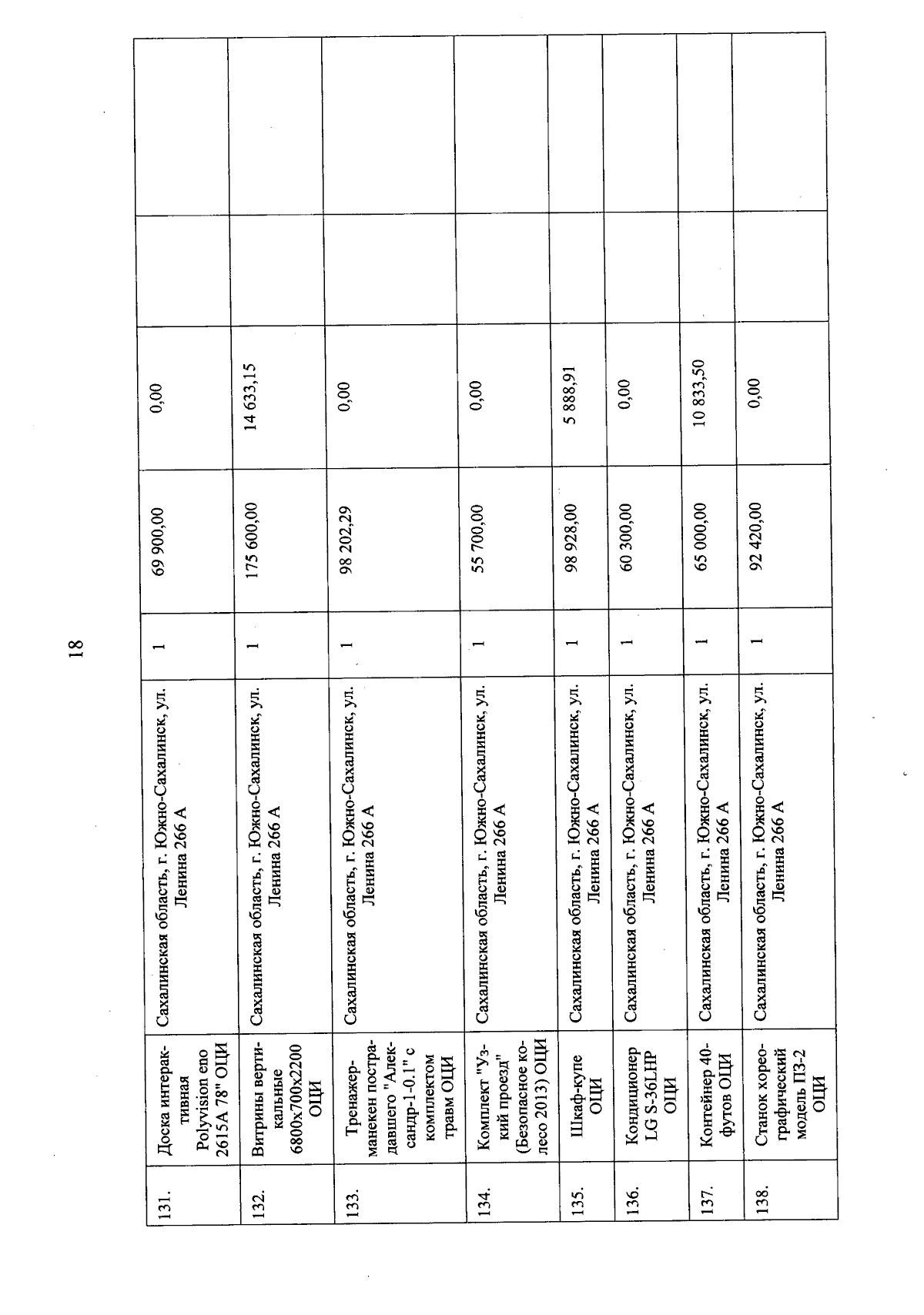 18

| | | | | | | | |
|---|---|---|---|---|---|---|---|
| 131. | Доска интерактивная Polyvision eno 2615A 78" ОЦИ | Сахалинская область, г. Южно-Сахалинск, ул. Ленина 266 А | 1 | 69 900,00 | 0,00 | | |
| 132. | Витрины вертикальные 6800х700х2200 ОЦИ | Сахалинская область, г. Южно-Сахалинск, ул. Ленина 266 А | 1 | 175 600,00 | 14 633,15 | | |
| 133. | Тренажер-манекен пострадавшего "Александр-1-0.1" с комплектом травм ОЦИ | Сахалинская область, г. Южно-Сахалинск, ул. Ленина 266 А | 1 | 98 202,29 | 0,00 | | |
| 134. | Комплект "Узкий проезд" (Безопасное колесо 2013) ОЦИ | Сахалинская область, г. Южно-Сахалинск, ул. Ленина 266 А | 1 | 55 700,00 | 0,00 | | |
| 135. | Шкаф-купе ОЦИ | Сахалинская область, г. Южно-Сахалинск, ул. Ленина 266 А | 1 | 98 928,00 | 5 888,91 | | |
| 136. | Кондиционер LG S-36LHP ОЦИ | Сахалинская область, г. Южно-Сахалинск, ул. Ленина 266 А | 1 | 60 300,00 | 0,00 | | |
| 137. | Контейнер 40-футов ОЦИ | Сахалинская область, г. Южно-Сахалинск, ул. Ленина 266 А | 1 | 65 000,00 | 10 833,50 | | |
| 138. | Станок хореографический модель ПЗ-2 ОЦИ | Сахалинская область, г. Южно-Сахалинск, ул. Ленина 266 А | 1 | 92 420,00 | 0,00 | | |